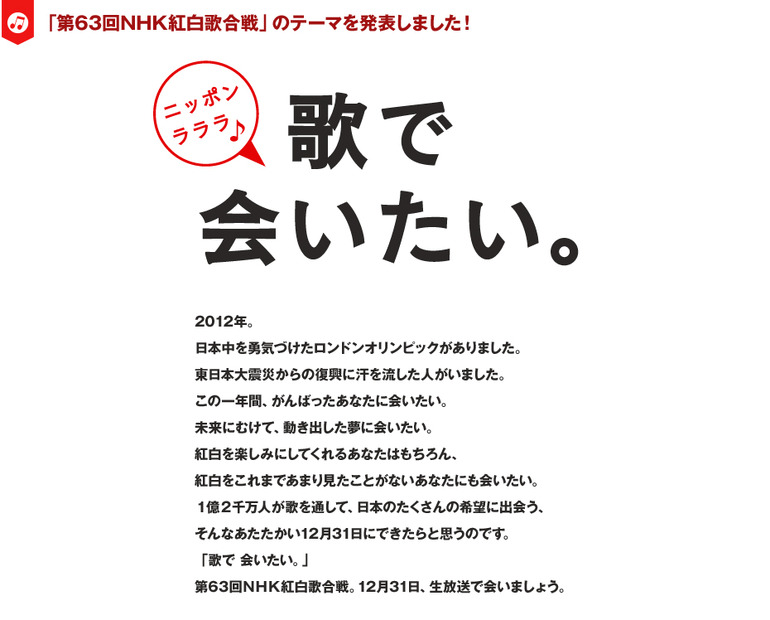 「第63回NHK紅白歌合戦」のテーマを発表しました！

ニッポン
ラララ♪

歌で
会いたい。

2012年。
日本中を勇気づけたロンドンオリンピックがありました。
東日本大震災からの復興に汗を流した人がいました。
この一年間、がんばったあなたに会いたい。
未来にむけて、動き出した夢に会いたい。
紅白を楽しみにしてくれるあなたはもちろん、
紅白をこれまであまり見たことがないあなたにも会いたい。
１億２千万人が歌を通して、日本のたくさんの希望に出会う、
そんなあたたかい12月31日にできたらと思うのです。
「歌で 会いたい。」
第63回NHK紅白歌合戦。12月31日、生放送で会いましょう。